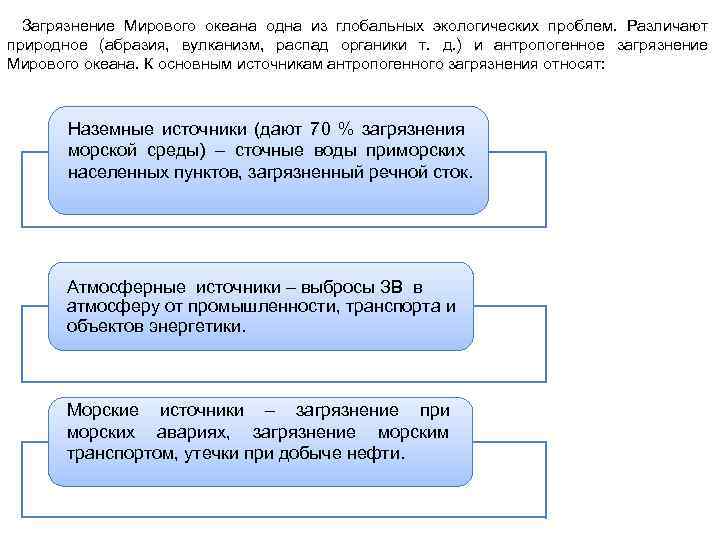 Загрязнение Мирового океана одна из глобальных экологических проблем. Различают природное (абразия, вулканизм, распад органики т. д.) и антропогенное загрязнение Мирового океана. К основным источникам антропогенного загрязнения относят:

Наземные источники (дают 70 % загрязнения морской среды) – сточные воды приморских населенных пунктов, загрязненный речной сток.

Атмосферные источники – выбросы ЗВ в атмосферу от промышленности, транспорта и объектов энергетики.

Морские источники – загрязнение при морских авариях, загрязнение морским транспортом, утечки при добыче нефти.